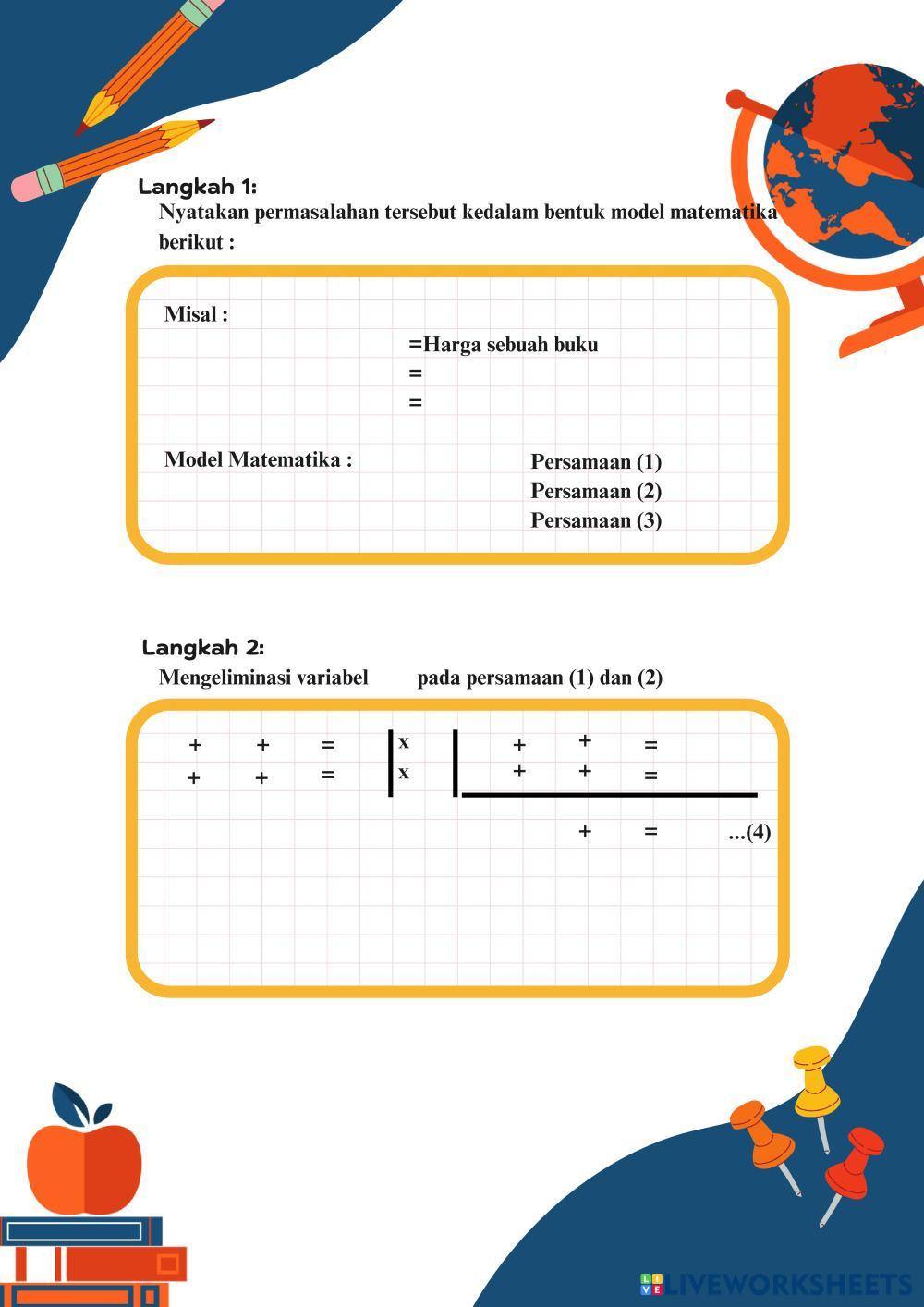 Langkah 1:
Nyatakan permasalahan tersebut kedalam bentuk model matematika berikut :

Misal :
=Harga sebuah buku
=
=

Model Matematika :
Persamaan (1)
Persamaan (2)
Persamaan (3)

Langkah 2:
Mengeliminasi variabel pada persamaan (1) dan (2)

+ + = | x | + + =
+ + = | x | + + =

+ = ...(4)

LIVEWORKSHEETS